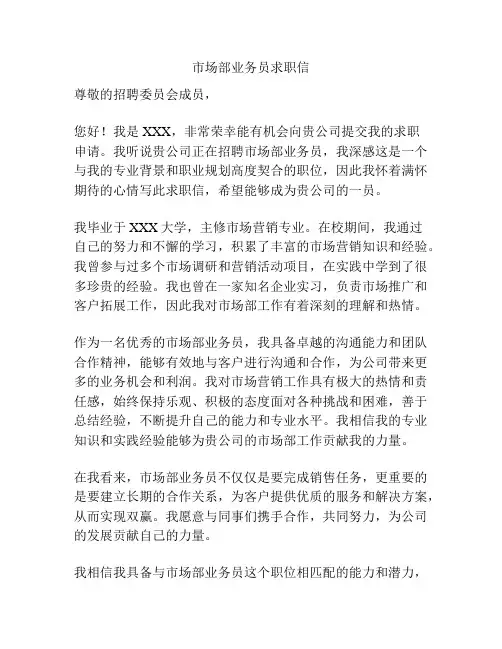 市场部业务员求职信

尊敬的招聘委员会成员，

您好！我是 XXX，非常荣幸能有机会向贵公司提交我的求职申请。我听说贵公司正在招聘市场部业务员，我深感这是一个与我的专业背景和职业规划高度契合的职位，因此我怀着满怀期待的心情写此求职信，希望能够成为贵公司的一员。

我毕业于 XXX 大学，主修市场营销专业。在校期间，我通过自己的努力和不懈的学习，积累了丰富的市场营销知识和经验。我曾参与过多个市场调研和营销活动项目，在实践中学到了很多珍贵的经验。我也曾在一家知名企业实习，负责市场推广和客户拓展工作，因此我对市场部工作有着深刻的理解和热情。

作为一名优秀的市场部业务员，我具备卓越的沟通能力和团队合作精神，能够有效地与客户进行沟通和合作，为公司带来更多的业务机会和利润。我对市场营销工作具有极大的热情和责任感，始终保持乐观、积极的态度面对各种挑战和困难，善于总结经验，不断提升自己的能力和专业水平。我相信我的专业知识和实践经验能够为贵公司的市场部工作贡献我的力量。

在我看来，市场部业务员不仅仅是要完成销售任务，更重要的是要建立长期的合作关系，为客户提供优质的服务和解决方案，从而实现双赢。我愿意与同事们携手合作，共同努力，为公司的发展贡献自己的力量。

我相信我具备与市场部业务员这个职位相匹配的能力和潜力，